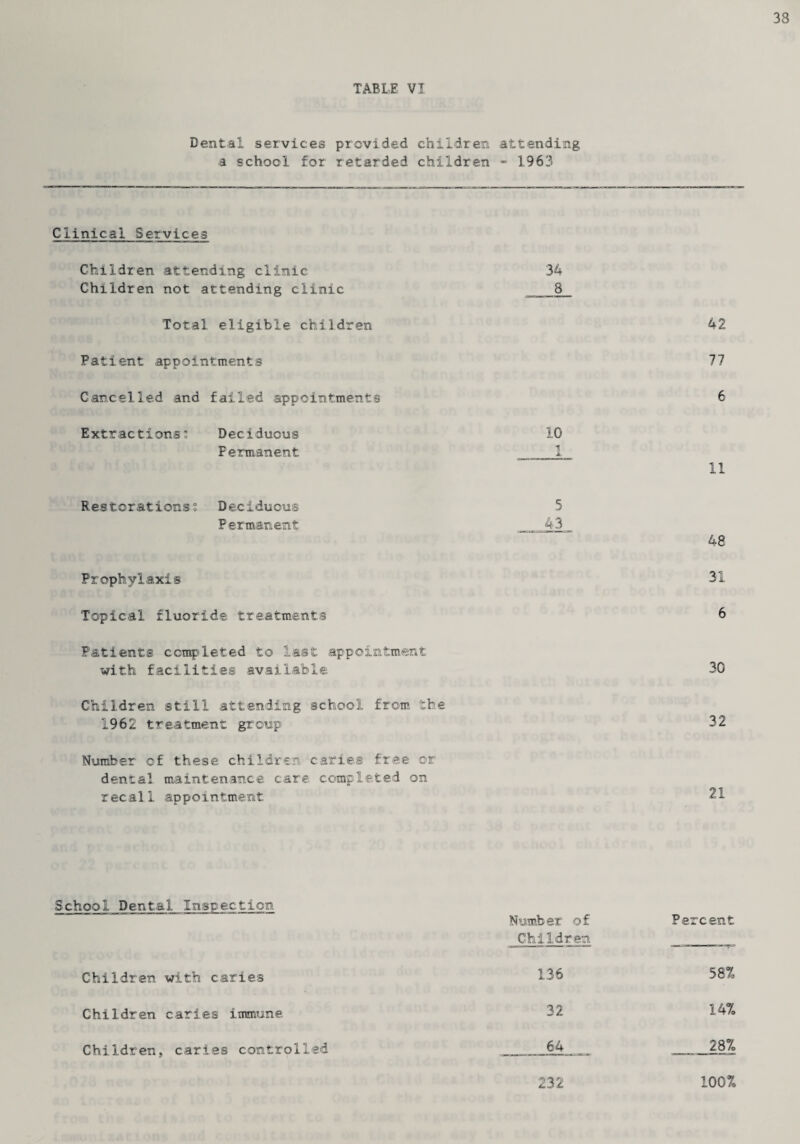 38

TABLE VI

Dental services provided children attending a school for retarded children - 1963

Clinical Services

| | | |
|---|---|---|
| Children attending clinic | 34 | |
| Children not attending clinic | 8 | |
| Total eligible children | | 42 |
| Patient appointments | | 77 |
| Cancelled and failed appointments | | 6 |
| Extractions: Deciduous | 10 | |
| Permanent | 1 | |
| | | 11 |
| Restorations: Deciduous | 5 | |
| Permanent | 43 | |
| | | 48 |
| Prophylaxis | | 31 |
| Topical fluoride treatments | | 6 |
| Patients completed to last appointment with facilities available | | 30 |
| Children still attending school from the 1962 treatment group | | 32 |
| Number of these children caries free or dental maintenance care completed on recall appointment | | 21 |

School Dental Inspection

| | Number of Children | Percent |
|---|---|---|
| Children with caries | 136 | 58% |
| Children caries immune | 32 | 14% |
| Children, caries controlled | 64 | 28% |
| | 232 | 100% |